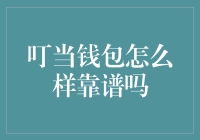 叮当钱包怎么样靠谱吗